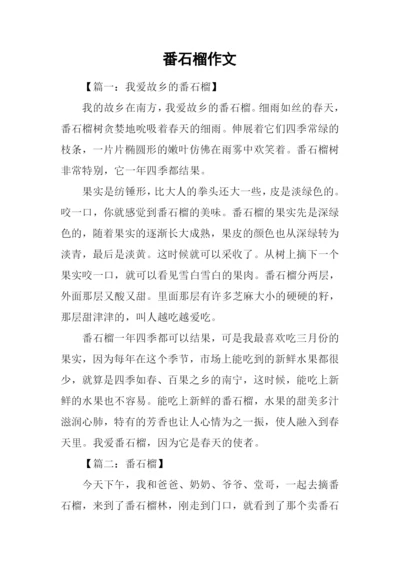 番石榴作文

【篇一：我爱故乡的番石榴】

我的故乡在南方，我爱故乡的番石榴。细雨如丝的春天，番石榴树贪婪地吮吸着春天的细雨。伸展着它们四季常绿的枝条，一片片椭圆形的嫩叶仿佛在雨雾中欢笑着。番石榴树非常特别，它一年四季都结果。

果实是纺锤形，比大人的拳头还大一些，皮是淡绿色的。咬一口，你就感觉到番石榴的美味。番石榴的果实先是深绿色的，随着果实的逐渐长大成熟，果皮的颜色也从深绿转为淡青，最后是淡黄。这时候就可以采收了。从树上摘下一个果实咬一口，就可以看见雪白雪白的果肉。番石榴分两层，外面那层又酸又甜。里面那层有许多芝麻大小的硬硬的籽，那层甜津津的，叫人越吃越爱吃。

番石榴一年四季都可以结果，可是我最喜欢吃三月份的果实，因为每年在这个季节，市场上能吃到的新鲜水果都很少，就算是四季如春、百果之乡的南宁，这时候，能吃上新鲜的水果也不容易。能吃上新鲜的番石榴，水果的甜美多汁滋润心肺，特有的芳香也让人心情为之一振，使人融入到春天里。我爱番石榴，因为它是春天的使者。

【篇二：番石榴】

今天下午，我和爸爸、奶奶、爷爷、堂哥，一起去摘番石榴，来到了番石榴林，刚走到门口，就看到了那个卖番石